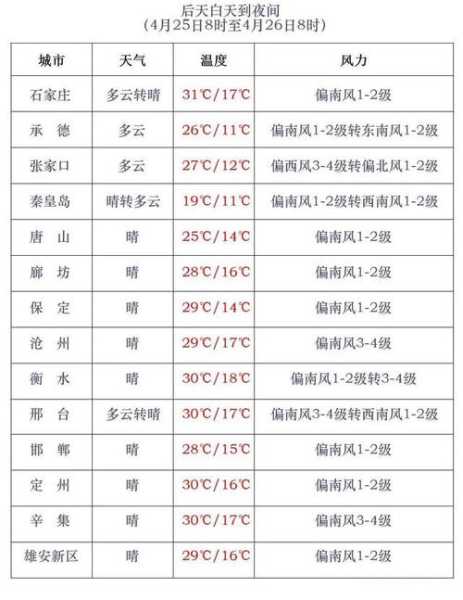 后天白天到夜间
(4月25日8时至4月26日8时)

| 城市 | 天气 | 温度 | 风力 |
|---|---|---|---|
| 石家庄 | 多云转晴 | 31℃/17℃ | 偏南风1-2级 |
| 承　德 | 多云 | 26℃/11℃ | 偏南风1-2级转东南风1-2级 |
| 张家口 | 多云 | 27℃/12℃ | 偏西风3-4级转偏北风1-2级 |
| 秦皇岛 | 晴转多云 | 19℃/11℃ | 偏南风1-2级转西南风1-2级 |
| 唐　山 | 晴 | 25℃/14℃ | 偏南风1-2级 |
| 廊　坊 | 晴 | 28℃/16℃ | 偏南风1-2级 |
| 保　定 | 晴 | 29℃/14℃ | 偏南风1-2级 |
| 沧　州 | 晴 | 29℃/17℃ | 偏南风3-4级 |
| 衡　水 | 晴 | 30℃/18℃ | 偏南风1-2级转3-4级 |
| 邢　台 | 多云转晴 | 30℃/17℃ | 偏南风3-4级转西南风1-2级 |
| 邯　郸 | 晴 | 28℃/15℃ | 偏南风1-2级 |
| 定　州 | 晴 | 30℃/16℃ | 偏南风1-2级 |
| 辛　集 | 晴 | 30℃/17℃ | 偏南风3-4级 |
| 雄安新区 | 晴 | 29℃/16℃ | 偏南风1-2级 |